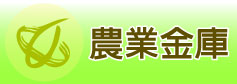 農業金庫